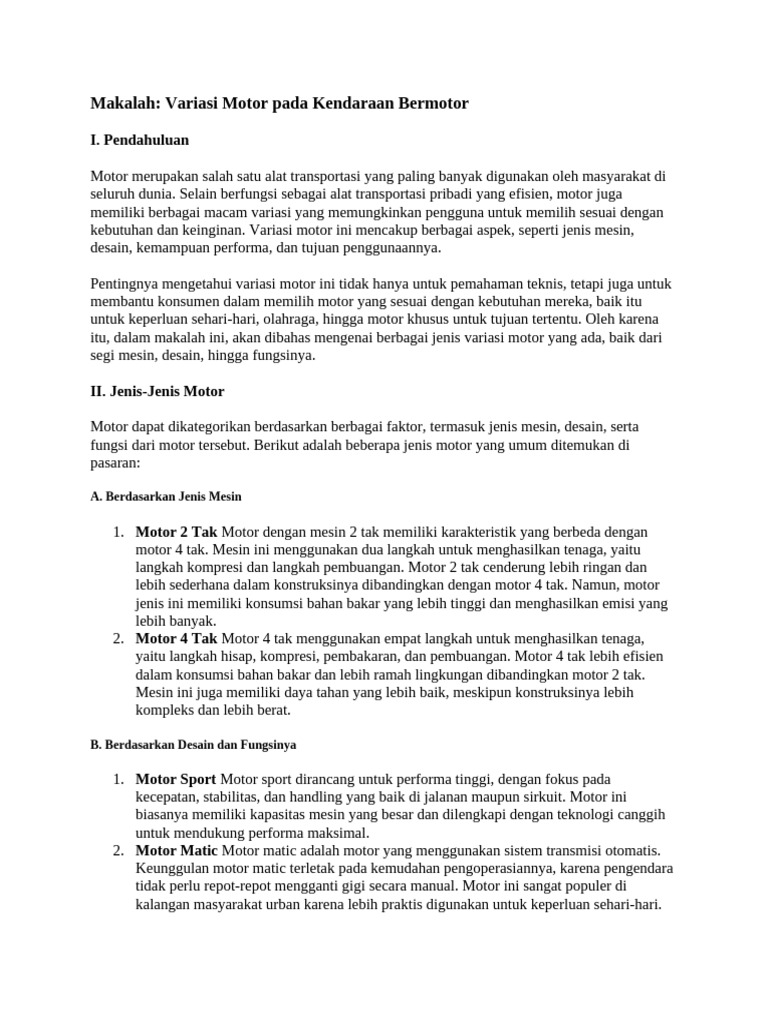 Makalah: Variasi Motor pada Kendaraan Bermotor

I. Pendahuluan

Motor merupakan salah satu alat transportasi yang paling banyak digunakan oleh masyarakat di seluruh dunia. Selain berfungsi sebagai alat transportasi pribadi yang efisien, motor juga memiliki berbagai macam variasi yang memungkinkan pengguna untuk memilih sesuai dengan kebutuhan dan keinginan. Variasi motor ini mencakup berbagai aspek, seperti jenis mesin, desain, kemampuan performa, dan tujuan penggunaannya.

Pentingnya mengetahui variasi motor ini tidak hanya untuk pemahaman teknis, tetapi juga untuk membantu konsumen dalam memilih motor yang sesuai dengan kebutuhan mereka, baik itu untuk keperluan sehari-hari, olahraga, hingga motor khusus untuk tujuan tertentu. Oleh karena itu, dalam makalah ini, akan dibahas mengenai berbagai jenis variasi motor yang ada, baik dari segi mesin, desain, hingga fungsinya.

II. Jenis-Jenis Motor

Motor dapat dikategorikan berdasarkan berbagai faktor, termasuk jenis mesin, desain, serta fungsi dari motor tersebut. Berikut adalah beberapa jenis motor yang umum ditemukan di pasaran:

A. Berdasarkan Jenis Mesin

1. Motor 2 Tak Motor dengan mesin 2 tak memiliki karakteristik yang berbeda dengan motor 4 tak. Mesin ini menggunakan dua langkah untuk menghasilkan tenaga, yaitu langkah kompresi dan langkah pembuangan. Motor 2 tak cenderung lebih ringan dan lebih sederhana dalam konstruksinya dibandingkan dengan motor 4 tak. Namun, motor jenis ini memiliki konsumsi bahan bakar yang lebih tinggi dan menghasilkan emisi yang lebih banyak.
2. Motor 4 Tak Motor 4 tak menggunakan empat langkah untuk menghasilkan tenaga, yaitu langkah hisap, kompresi, pembakaran, dan pembuangan. Motor 4 tak lebih efisien dalam konsumsi bahan bakar dan lebih ramah lingkungan dibandingkan motor 2 tak. Mesin ini juga memiliki daya tahan yang lebih baik, meskipun konstruksinya lebih kompleks dan lebih berat.

B. Berdasarkan Desain dan Fungsinya

1. Motor Sport Motor sport dirancang untuk performa tinggi, dengan fokus pada kecepatan, stabilitas, dan handling yang baik di jalanan maupun sirkuit. Motor ini biasanya memiliki kapasitas mesin yang besar dan dilengkapi dengan teknologi canggih untuk mendukung performa maksimal.
2. Motor Matic Motor matic adalah motor yang menggunakan sistem transmisi otomatis. Keunggulan motor matic terletak pada kemudahan pengoperasiannya, karena pengendara tidak perlu repot-repot mengganti gigi secara manual. Motor ini sangat populer di kalangan masyarakat urban karena lebih praktis digunakan untuk keperluan sehari-hari.